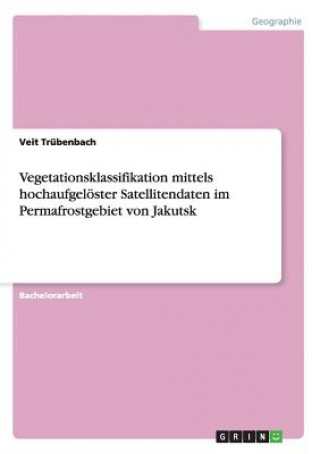 Geographie

Veit Trübenbach

Vegetationsklassifikation mittels hochaufgelöster Satellitendaten im Permafrostgebiet von Jakutsk

Bachelorarbeit

GRIN